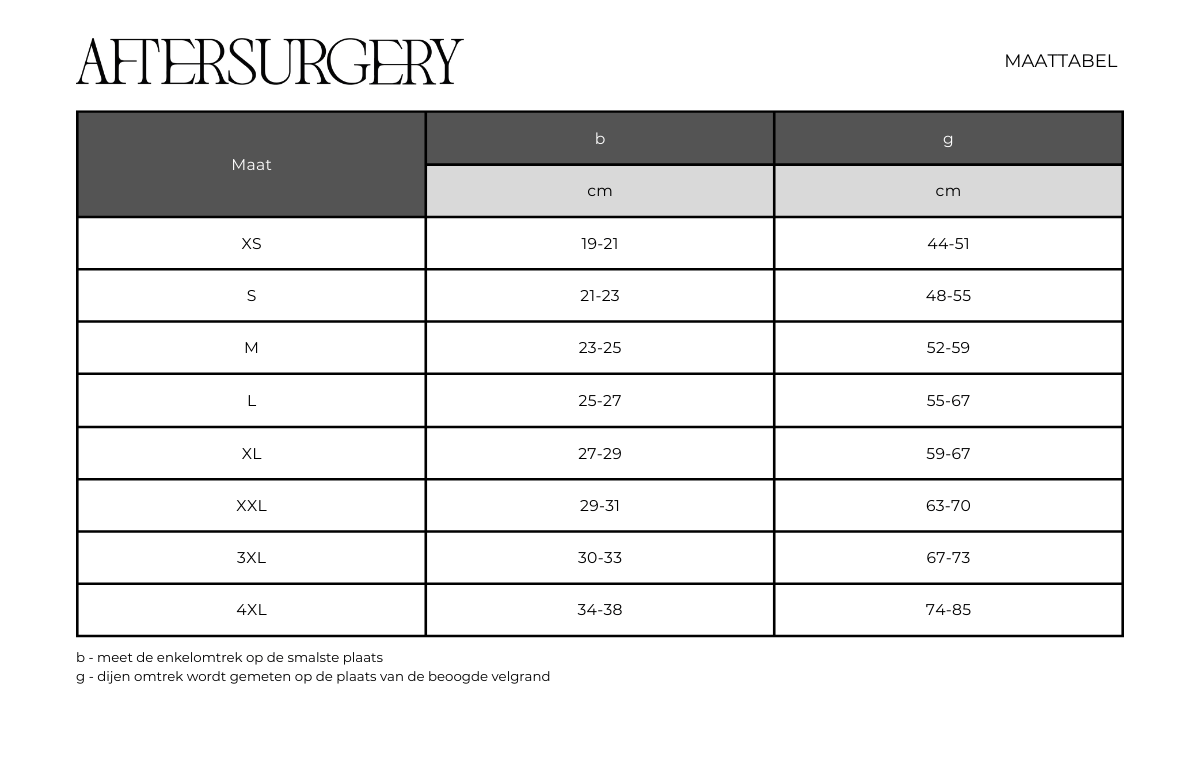 AFTERSURGERY

MAATTABEL

| Maat | b | g |
|---|---|---|
| | cm | cm |
| XS | 19-21 | 44-51 |
| S | 21-23 | 48-55 |
| M | 23-25 | 52-59 |
| L | 25-27 | 55-67 |
| XL | 27-29 | 59-67 |
| XXL | 29-31 | 63-70 |
| 3XL | 30-33 | 67-73 |
| 4XL | 34-38 | 74-85 |

b - meet de enkelomtrek op de smalste plaats
g - dijen omtrek wordt gemeten op de plaats van de beoogde velgrand